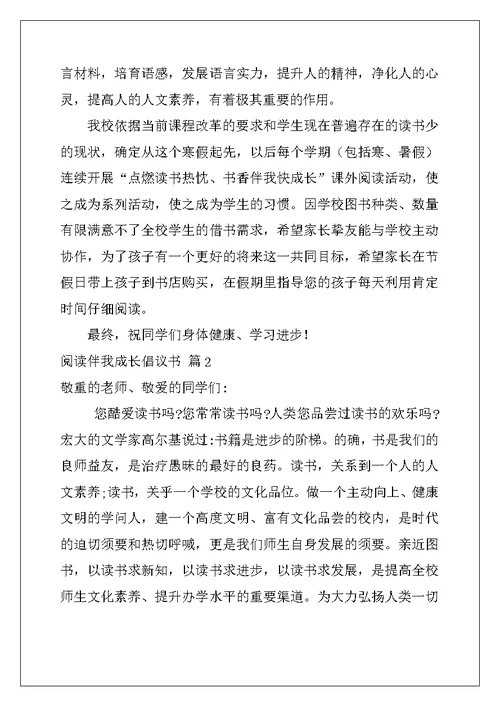 言材料，培育语感，发展语言实力，提升人的精神，净化人的心灵，提高人的人文素养，有着极其重要的作用。

我校依据当前课程改革的要求和学生现在普遍存在的读书少的现状，确定从这个寒假起先，以后每个学期（包括寒、暑假）连续开展“点燃读书热忱、书香伴我快成长”课外阅读活动，使之成为系列活动，使之成为学生的习惯。因学校图书种类、数量有限满意不了全校学生的借书需求，希望家长挚友能与学校主动协作，为了孩子有一个更好的将来这一共同目标，希望家长在节假日带上孩子到书店购买，在假期里指导您的孩子每天利用肯定时间仔细阅读。

最终，祝同学们身体健康、学习进步！

阅读伴我成长倡议书 篇2

敬重的老师、敬爱的同学们：

您酷爱读书吗?您常常读书吗?人类您品尝过读书的欢乐吗?宏大的文学家高尔基说过:书籍是进步的阶梯。的确，书是我们的良师益友，是治疗愚昧的最好的良药。读书，关系到一个人的人文素养;读书，关乎一个学校的文化品位。做一个主动向上、健康文明的学问人，建一个高度文明、富有文化品尝的校内，是时代的迫切须要和热切呼喊，更是我们师生自身发展的须要。亲近图书，以读书求新知，以读书求进步，以读书求发展，是提高全校师生文化素养、提升办学水平的重要渠道。为大力弘扬人类一切